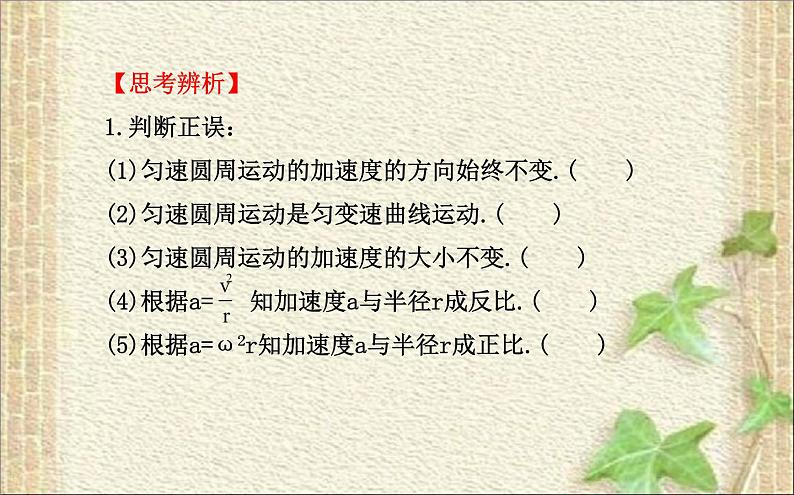 【思考辨析】

1.判断正误：

(1)匀速圆周运动的加速度的方向始终不变.(　　)

(2)匀速圆周运动是匀变速曲线运动.(　　)

(3)匀速圆周运动的加速度的大小不变.(　　)

(4)根据$a=\frac{v^2}{r}$ 知加速度a与半径r成反比.(　　)

(5)根据$a=\omega^2 r$知加速度a与半径r成正比.(　　)